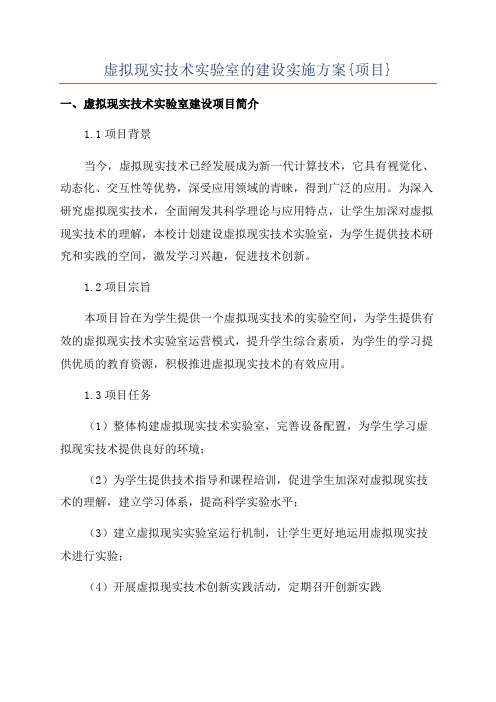 虚拟现实技术实验室的建设实施方案{项目}

一、虚拟现实技术实验室建设项目简介

1.1 项目背景

当今，虚拟现实技术已经发展成为新一代计算技术，它具有视觉化、动态化、交互性等优势，深受应用领域的青睐，得到广泛的应用。为深入研究虚拟现实技术，全面阐发其科学理论与应用特点，让学生加深对虚拟现实技术的理解，本校计划建设虚拟现实技术实验室，为学生提供技术研究和实践的空间，激发学习兴趣，促进技术创新。

1.2 项目宗旨

本项目旨在为学生提供一个虚拟现实技术的实验空间，为学生提供有效的虚拟现实技术实验室运营模式，提升学生综合素质，为学生的学习提供优质的教育资源，积极推进虚拟现实技术的有效应用。

1.3 项目任务

（1）整体构建虚拟现实技术实验室，完善设备配置，为学生学习虚拟现实技术提供良好的环境；

（2）为学生提供技术指导和课程培训，促进学生加深对虚拟现实技术的理解，建立学习体系，提高科学实验水平；

（3）建立虚拟现实实验室运行机制，让学生更好地运用虚拟现实技术进行实验；

（4）开展虚拟现实技术创新实践活动，定期召开创新实践